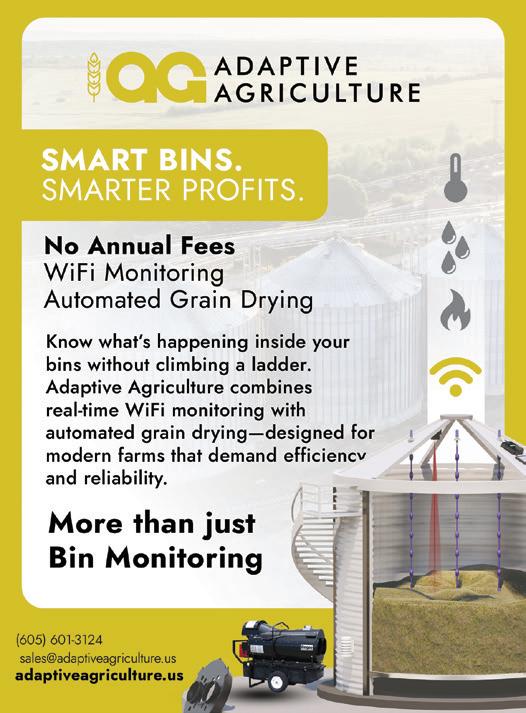 AG ADAPTIVE AGRICULTURE

SMART BINS.
SMARTER PROFITS.

No Annual Fees
WiFi Monitoring
Automated Grain Drying

Know what's happening inside your bins without climbing a ladder. Adaptive Agriculture combines real-time WiFi monitoring with automated grain drying—designed for modern farms that demand efficiency and reliability.

More than just Bin Monitoring

(605) 601-3124
sales@adaptiveagriculture.us
adaptiveagriculture.us